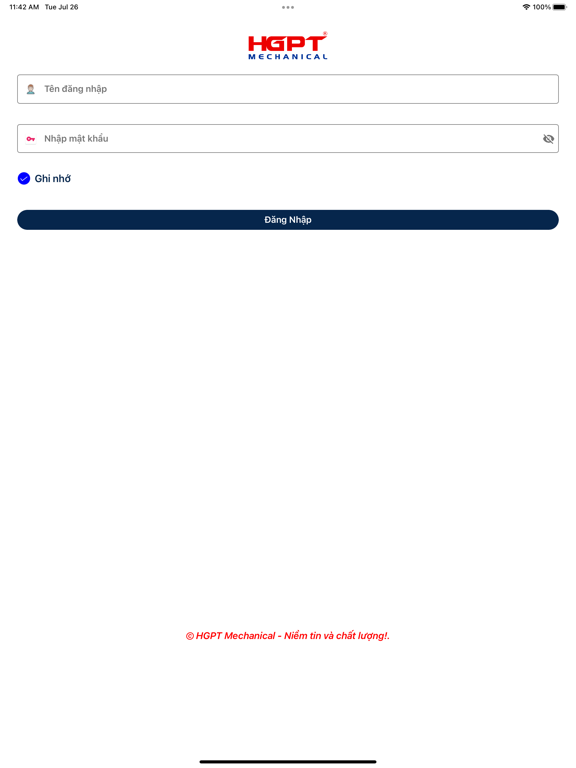 11:42 AM Tue Jul 26

100%

HGPT
MECHANICAL

Tên đăng nhập

Nhập mật khẩu

Ghi nhớ

Đăng Nhập

© HGPT Mechanical - Niềm tin và chất lượng!.